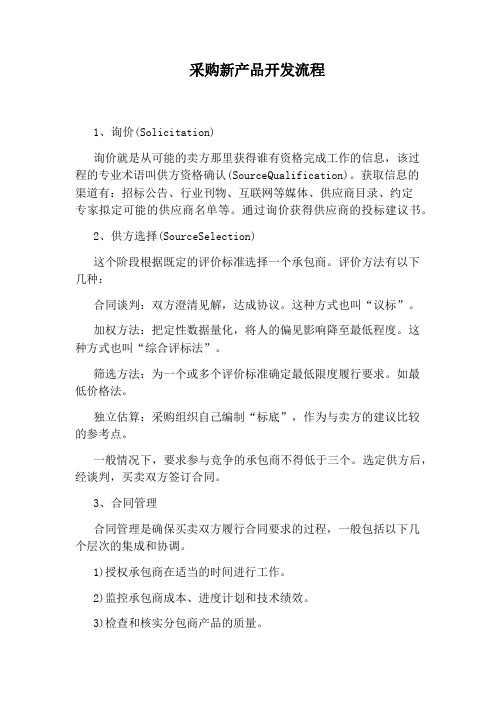 采购新产品开发流程

1、询价(Solicitation)

询价就是从可能的卖方那里获得谁有资格完成工作的信息，该过程的专业术语叫供方资格确认(SourceQualification)。获取信息的渠道有：招标公告、行业刊物、互联网等媒体、供应商目录、约定专家拟定可能的供应商名单等。通过询价获得供应商的投标建议书。

2、供方选择(SourceSelection)

这个阶段根据既定的评价标准选择一个承包商。评价方法有以下几种：

合同谈判：双方澄清见解，达成协议。这种方式也叫“议标”。

加权方法：把定性数据量化，将人的偏见影响降至最低程度。这种方式也叫“综合评标法”。

筛选方法：为一个或多个评价标准确定最低限度履行要求。如最低价格法。

独立估算：采购组织自己编制“标底”，作为与卖方的建议比较的参考点。

一般情况下，要求参与竞争的承包商不得低于三个。选定供方后，经谈判，买卖双方签订合同。

3、合同管理

合同管理是确保买卖双方履行合同要求的过程，一般包括以下几个层次的集成和协调。

1)授权承包商在适当的时间进行工作。

2)监控承包商成本、进度计划和技术绩效。

3)检查和核实分包商产品的质量。